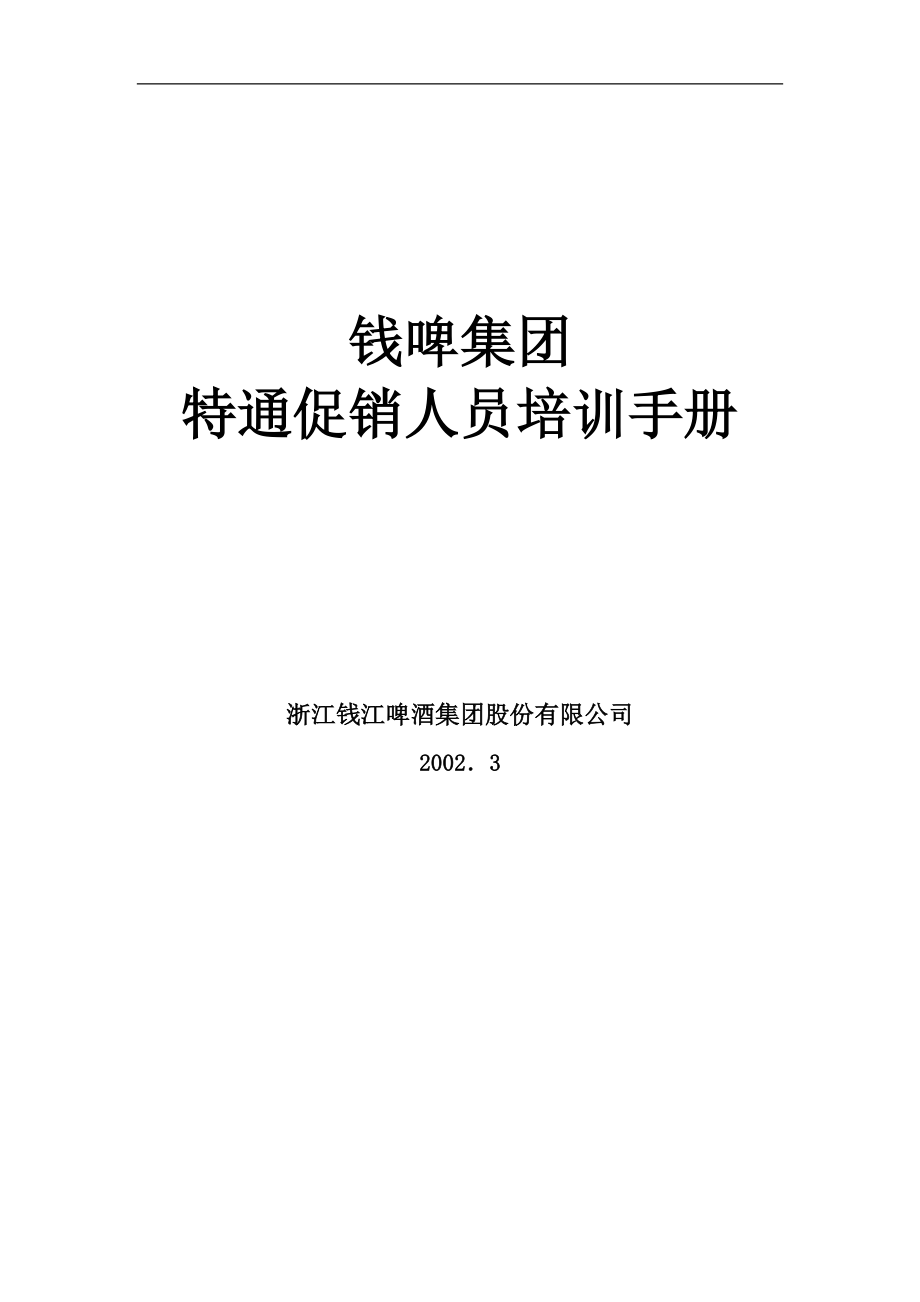 钱啤集团
特通促销人员培训手册

浙江钱江啤酒集团股份有限公司

2002．3